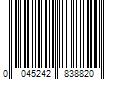 0 045242 838820